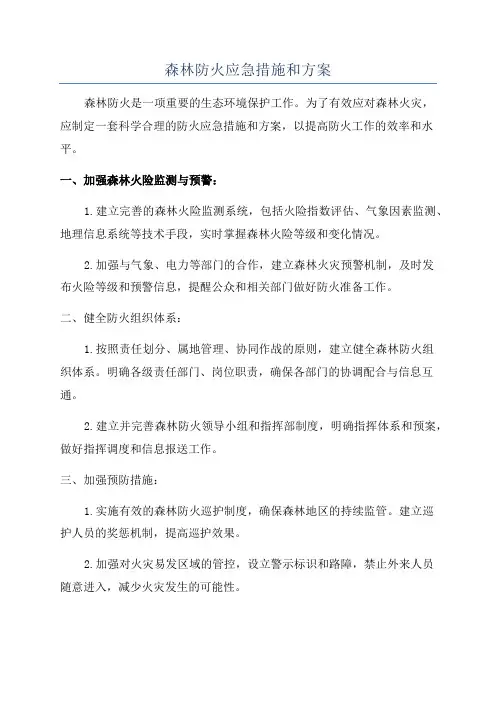 森林防火应急措施和方案

森林防火是一项重要的生态环境保护工作。为了有效应对森林火灾，应制定一套科学合理的防火应急措施和方案，以提高防火工作的效率和水平。

一、加强森林火险监测与预警：

1. 建立完善的森林火险监测系统，包括火险指数评估、气象因素监测、地理信息系统等技术手段，实时掌握森林火险等级和变化情况。

2. 加强与气象、电力等部门的合作，建立森林火灾预警机制，及时发布火险等级和预警信息，提醒公众和相关部门做好防火准备工作。

二、健全防火组织体系：

1. 按照责任划分、属地管理、协同作战的原则，建立健全森林防火组织体系。明确各级责任部门、岗位职责，确保各部门的协调配合与信息互通。

2. 建立并完善森林防火领导小组和指挥部制度，明确指挥体系和预案，做好指挥调度和信息报送工作。

三、加强预防措施：

1. 实施有效的森林防火巡护制度，确保森林地区的持续监管。建立巡护人员的奖惩机制，提高巡护效果。

2. 加强对火灾易发区域的管控，设立警示标识和路障，禁止外来人员随意进入，减少火灾发生的可能性。